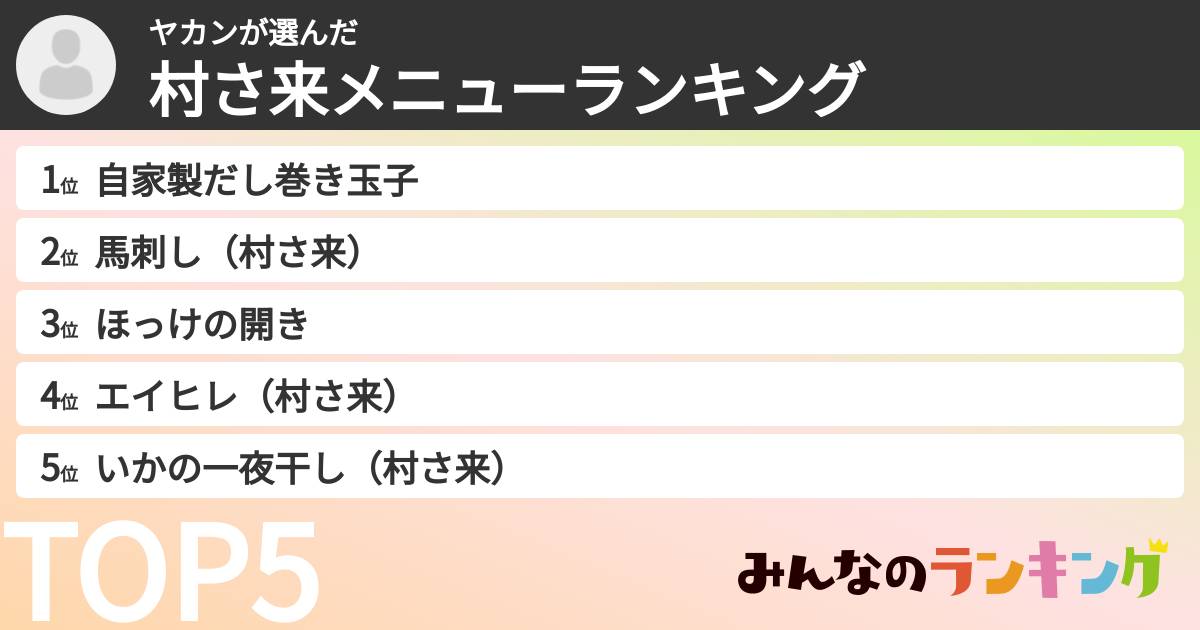 ヤカンが選んだ
村さ来メニューランキング

1位 自家製だし巻き玉子
2位 馬刺し（村さ来）
3位 ほっけの開き
4位 エイヒレ（村さ来）
5位 いかの一夜干し（村さ来）

TOP5

みんなのランキング